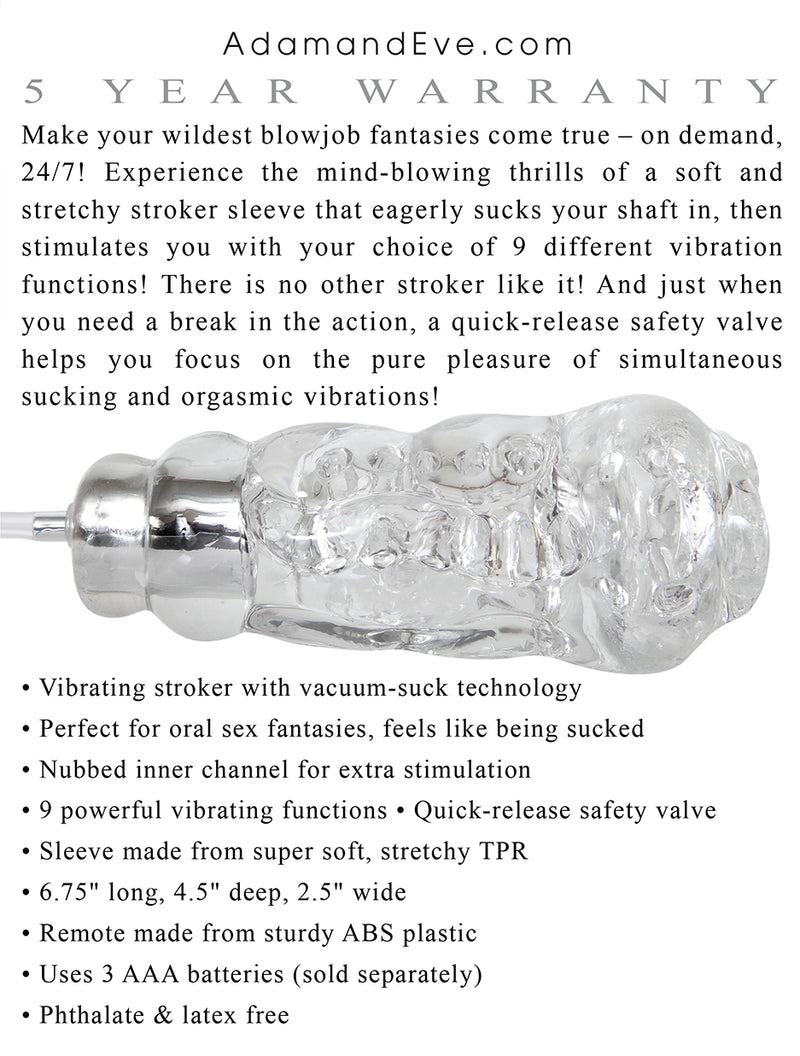 AdamandEve.com

5 YEAR WARRANTY

Make your wildest blowjob fantasies come true – on demand, 24/7! Experience the mind-blowing thrills of a soft and stretchy stroker sleeve that eagerly sucks your shaft in, then stimulates you with your choice of 9 different vibration functions! There is no other stroker like it! And just when you need a break in the action, a quick-release safety valve helps you focus on the pure pleasure of simultaneous sucking and orgasmic vibrations!

• Vibrating stroker with vacuum-suck technology
• Perfect for oral sex fantasies, feels like being sucked
• Nubbed inner channel for extra stimulation
• 9 powerful vibrating functions • Quick-release safety valve
• Sleeve made from super soft, stretchy TPR
• 6.75" long, 4.5" deep, 2.5" wide
• Remote made from sturdy ABS plastic
• Uses 3 AAA batteries (sold separately)
• Phthalate & latex free